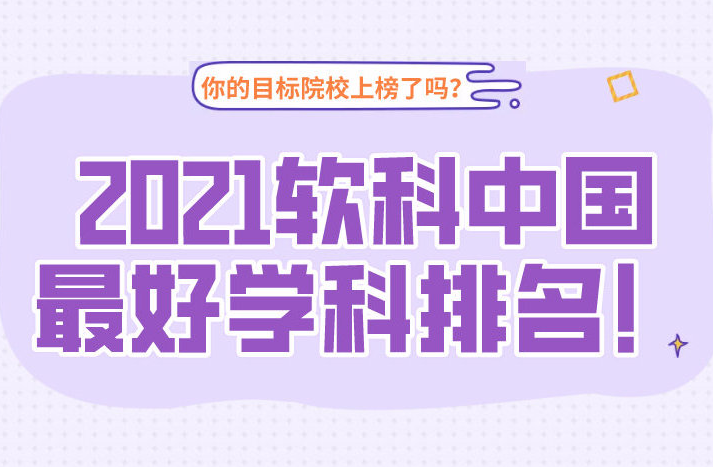 你的目标院校上榜了吗？

2021软科中国最好学科排名！